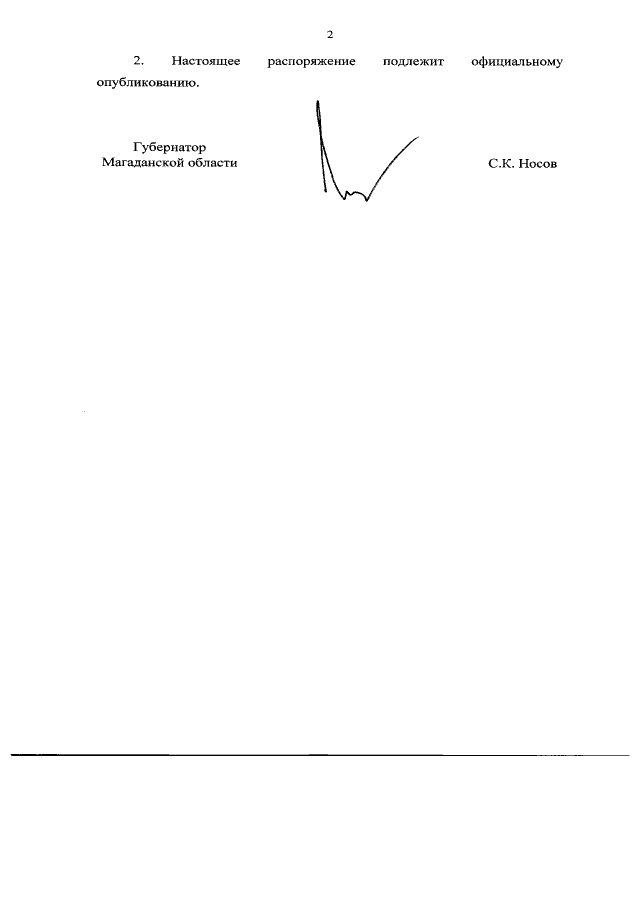 2

2. Настоящее распоряжение подлежит официальному опубликованию.

Губернатор
Магаданской области

С.К. Носов